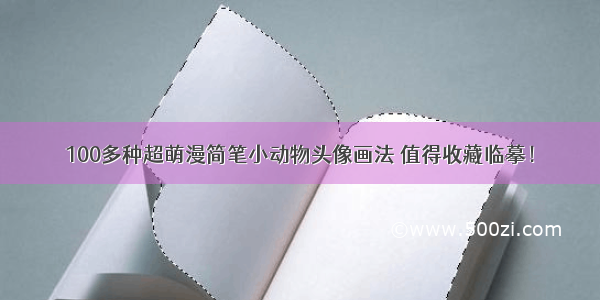 100多种超萌漫简笔小动物头像画法 值得收藏临摹！

©www.500zi.com